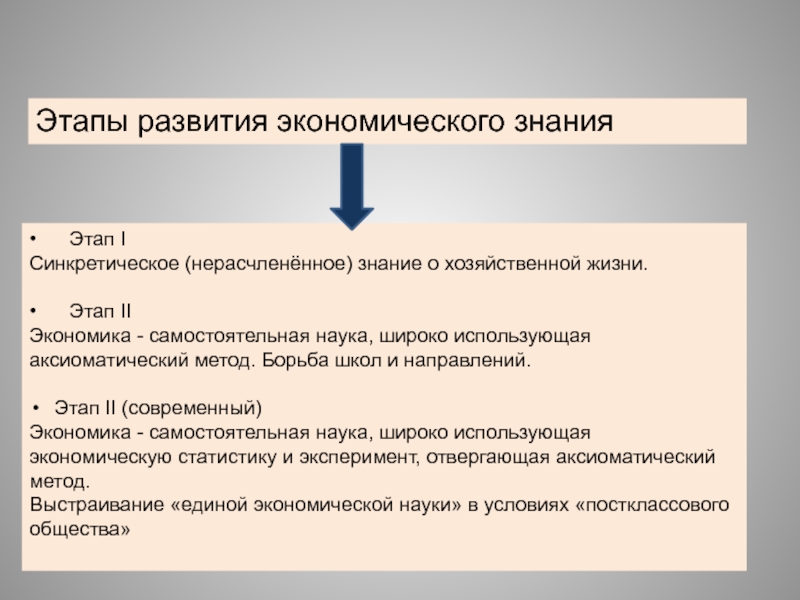 Этапы развития экономического знания

• Этап I
Синкретическое (нерасчленённое) знание о хозяйственной жизни.

• Этап II
Экономика - самостоятельная наука, широко использующая аксиоматический метод. Борьба школ и направлений.

• Этап II (современный)
Экономика - самостоятельная наука, широко использующая экономическую статистику и эксперимент, отвергающая аксиоматический метод.
Выстраивание «единой экономической науки» в условиях «постклассового общества»